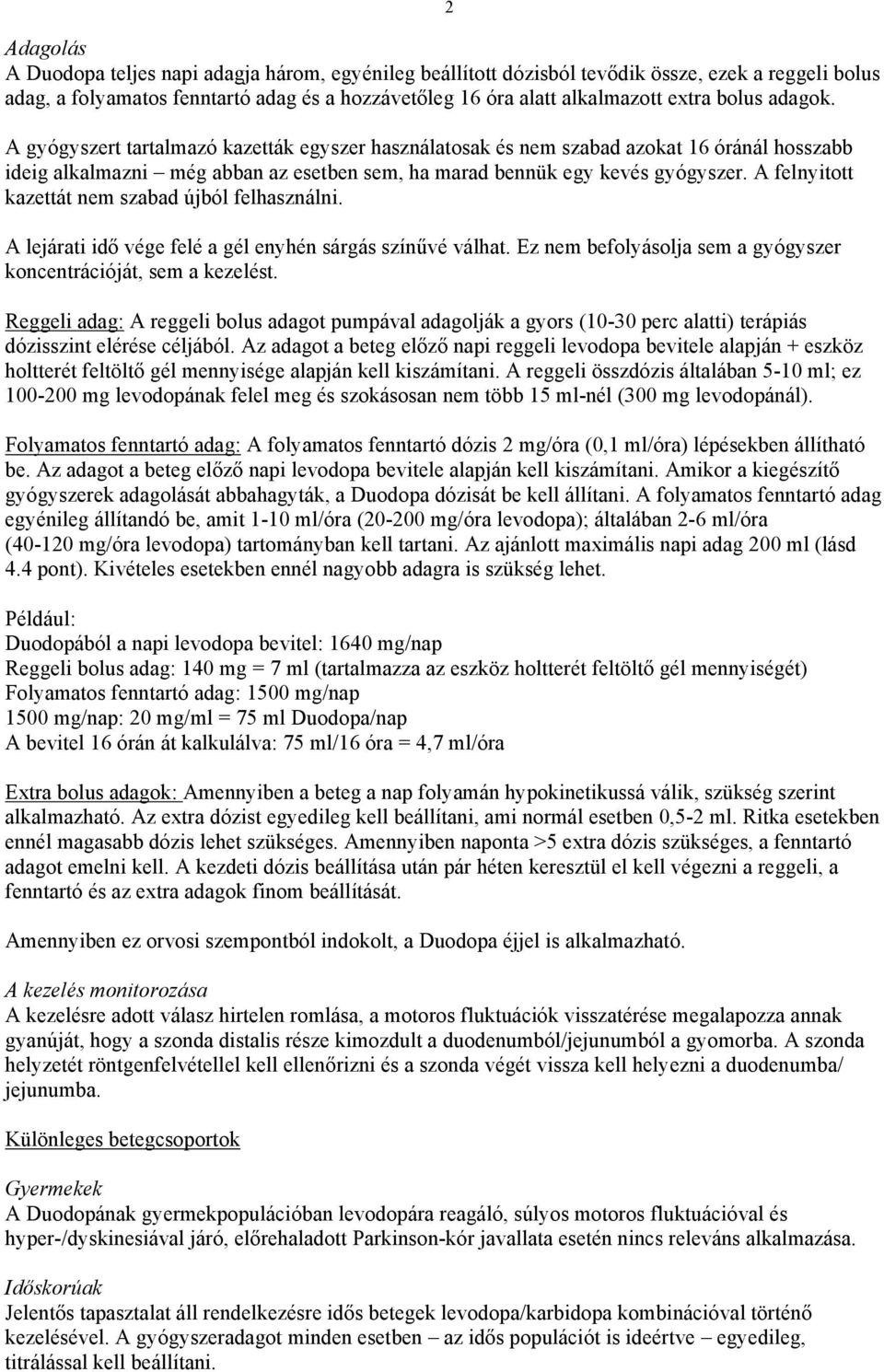 2

Adagolás
A Duodopa teljes napi adagja három, egyénileg beállított dózisból tevődik össze, ezek a reggeli bolus adag, a folyamatos fenntartó adag és a hozzávetőleg 16 óra alatt alkalmazott extra bolus adagok.

A gyógyszert tartalmazó kazetták egyszer használatosak és nem szabad azokat 16 óránál hosszabb ideig alkalmazni – még abban az esetben sem, ha marad bennük egy kevés gyógyszer. A felnyitott kazettát nem szabad újból felhasználni.

A lejárati idő vége felé a gél enyhén sárgás színűvé válhat. Ez nem befolyásolja sem a gyógyszer koncentrációját, sem a kezelést.

Reggeli adag: A reggeli bolus adagot pumpával adagolják a gyors (10-30 perc alatti) terápiás dózisszint elérése céljából. Az adagot a beteg előző napi reggeli levodopa bevitele alapján + eszköz holtterét feltöltő gél mennyisége alapján kell kiszámítani. A reggeli összdózis általában 5-10 ml; ez 100-200 mg levodopának felel meg és szokásosan nem több 15 ml-nél (300 mg levodopánál).

Folyamatos fenntartó adag: A folyamatos fenntartó dózis 2 mg/óra (0,1 ml/óra) lépésekben állítható be. Az adagot a beteg előző napi levodopa bevitele alapján kell kiszámítani. Amikor a kiegészítő gyógyszerek adagolását abbahagyták, a Duodopa dózisát be kell állítani. A folyamatos fenntartó adag egyénileg állítandó be, amit 1-10 ml/óra (20-200 mg/óra levodopa); általában 2-6 ml/óra (40-120 mg/óra levodopa) tartományban kell tartani. Az ajánlott maximális napi adag 200 ml (lásd 4.4 pont). Kivételes esetekben ennél nagyobb adagra is szükség lehet.

Például:
Duodopából a napi levodopa bevitel: 1640 mg/nap
Reggeli bolus adag: 140 mg = 7 ml (tartalmazza az eszköz holtterét feltöltő gél mennyiségét)
Folyamatos fenntartó adag: 1500 mg/nap
1500 mg/nap: 20 mg/ml = 75 ml Duodopa/nap
A bevitel 16 órán át kalkulálva: 75 ml/16 óra = 4,7 ml/óra

Extra bolus adagok: Amennyiben a beteg a nap folyamán hypokinetikussá válik, szükség szerint alkalmazható. Az extra dózist egyedileg kell beállítani, ami normál esetben 0,5-2 ml. Ritka esetekben ennél magasabb dózis lehet szükséges. Amennyiben naponta >5 extra dózis szükséges, a fenntartó adagot emelni kell. A kezdeti dózis beállítása után pár héten keresztül el kell végezni a reggeli, a fenntartó és az extra adagok finom beállítását.

Amennyiben ez orvosi szempontból indokolt, a Duodopa éjjel is alkalmazható.

A kezelés monitorozása
A kezelésre adott válasz hirtelen romlása, a motoros fluktuációk visszatérése megalapozza annak gyanúját, hogy a szonda distalis része kimozdult a duodenumból/jejunumból a gyomorba. A szonda helyzetét röntgenfelvétellel kell ellenőrizni és a szonda végét vissza kell helyezni a duodenumba/ jejunumba.

Különleges betegcsoportok

Gyermekek
A Duodopának gyermekpopulációban levodopára reagáló, súlyos motoros fluktuációval és hyper-/dyskinesiával járó, előrehaladott Parkinson-kór javallata esetén nincs releváns alkalmazása.

Időskorúak
Jelentős tapasztalat áll rendelkezésre idős betegek levodopa/karbidopa kombinációval történő kezelésével. A gyógyszeradagot minden esetben – az idős populációt is ideértve – egyedileg, titrálással kell beállítani.